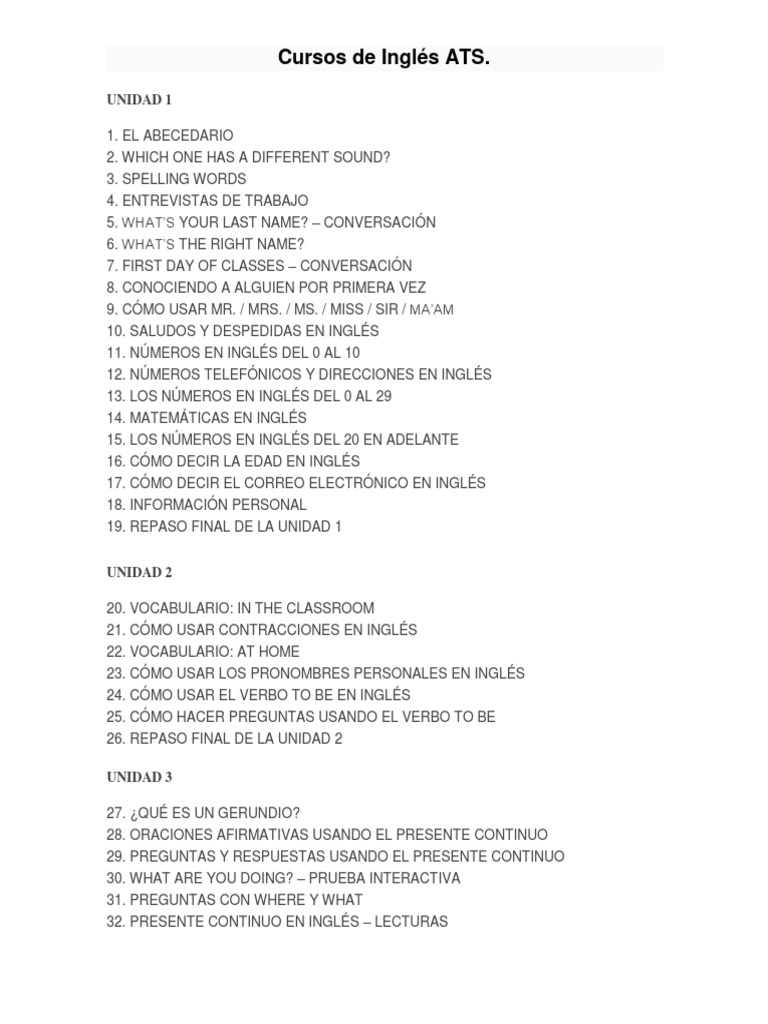 Cursos de Inglés ATS.

UNIDAD 1

1. EL ABECEDARIO
2. WHICH ONE HAS A DIFFERENT SOUND?
3. SPELLING WORDS
4. ENTREVISTAS DE TRABAJO
5. WHAT'S YOUR LAST NAME? – CONVERSACIÓN
6. WHAT'S THE RIGHT NAME?
7. FIRST DAY OF CLASSES – CONVERSACIÓN
8. CONOCIENDO A ALGUIEN POR PRIMERA VEZ
9. CÓMO USAR MR. / MRS. / MS. / MISS / SIR / MA'AM
10. SALUDOS Y DESPEDIDAS EN INGLÉS
11. NÚMEROS EN INGLÉS DEL 0 AL 10
12. NÚMEROS TELEFÓNICOS Y DIRECCIONES EN INGLÉS
13. LOS NÚMEROS EN INGLÉS DEL 0 AL 29
14. MATEMÁTICAS EN INGLÉS
15. LOS NÚMEROS EN INGLÉS DEL 20 EN ADELANTE
16. CÓMO DECIR LA EDAD EN INGLÉS
17. CÓMO DECIR EL CORREO ELECTRÓNICO EN INGLÉS
18. INFORMACIÓN PERSONAL
19. REPASO FINAL DE LA UNIDAD 1

UNIDAD 2

20. VOCABULARIO: IN THE CLASSROOM
21. CÓMO USAR CONTRACCIONES EN INGLÉS
22. VOCABULARIO: AT HOME
23. CÓMO USAR LOS PRONOMBRES PERSONALES EN INGLÉS
24. CÓMO USAR EL VERBO TO BE EN INGLÉS
25. CÓMO HACER PREGUNTAS USANDO EL VERBO TO BE
26. REPASO FINAL DE LA UNIDAD 2

UNIDAD 3

27. ¿QUÉ ES UN GERUNDIO?
28. ORACIONES AFIRMATIVAS USANDO EL PRESENTE CONTINUO
29. PREGUNTAS Y RESPUESTAS USANDO EL PRESENTE CONTINUO
30. WHAT ARE YOU DOING? – PRUEBA INTERACTIVA
31. PREGUNTAS CON WHERE Y WHAT
32. PRESENTE CONTINUO EN INGLÉS – LECTURAS